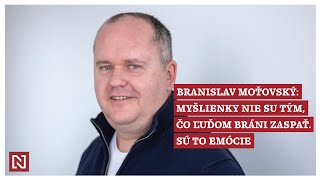 BRANISLAV MOŤOVSKÝ: MYŠLIENKY NIE SU TÝM, ČO ĽUĎOM BRÁNI ZASPAŤ. SÚ TO EMÓCIE

N